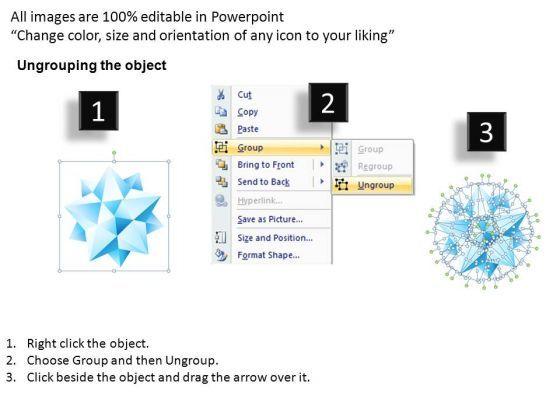 All images are 100% editable in Powerpoint
"Change color, size and orientation of any icon to your liking"

Ungrouping the object

1

Cut
Copy
Paste
Group
Bring to Front
Send to Back
Hyperlink...
Save as Picture...
Size and Position...
Format Shape...

2

Group
Regroup
Ungroup

3

1. Right click the object.
2. Choose Group and then Ungroup.
3. Click beside the object and drag the arrow over it.